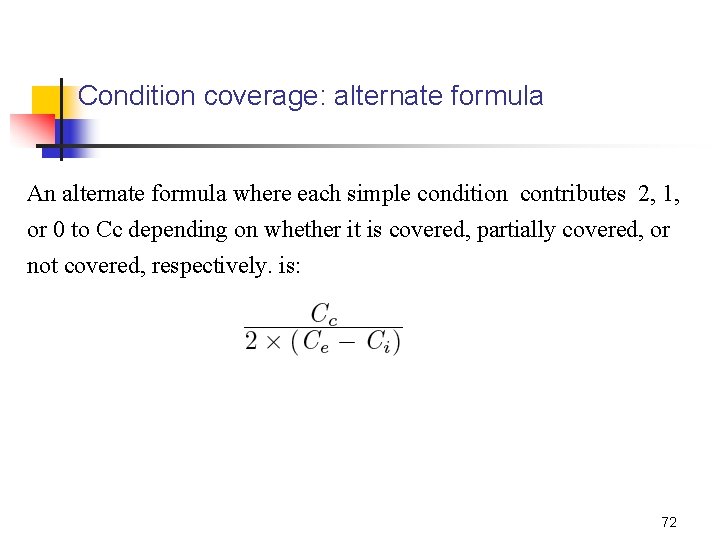 Condition coverage: alternate formula

An alternate formula where each simple condition contributes 2, 1, or 0 to Cc depending on whether it is covered, partially covered, or not covered, respectively. is:

$\frac{C_c}{2 \times (C_e - C_i)}$

72